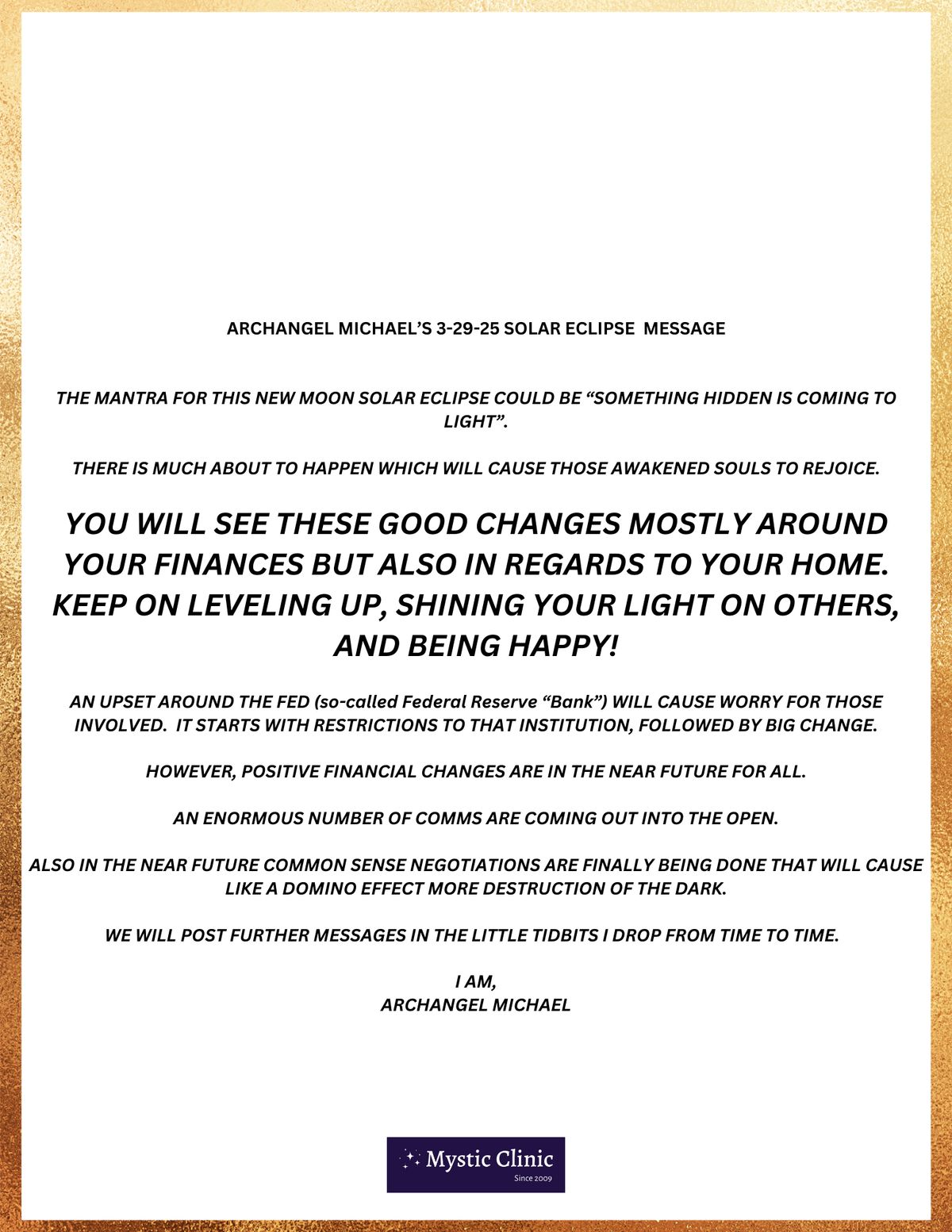 ARCHANGEL MICHAEL'S 3-29-25 SOLAR ECLIPSE MESSAGE

THE MANTRA FOR THIS NEW MOON SOLAR ECLIPSE COULD BE "SOMETHING HIDDEN IS COMING TO LIGHT".

THERE IS MUCH ABOUT TO HAPPEN WHICH WILL CAUSE THOSE AWAKENED SOULS TO REJOICE.

YOU WILL SEE THESE GOOD CHANGES MOSTLY AROUND YOUR FINANCES BUT ALSO IN REGARDS TO YOUR HOME. KEEP ON LEVELING UP, SHINING YOUR LIGHT ON OTHERS, AND BEING HAPPY!

AN UPSET AROUND THE FED (so-called Federal Reserve "Bank") WILL CAUSE WORRY FOR THOSE INVOLVED. IT STARTS WITH RESTRICTIONS TO THAT INSTITUTION, FOLLOWED BY BIG CHANGE.

HOWEVER, POSITIVE FINANCIAL CHANGES ARE IN THE NEAR FUTURE FOR ALL.

AN ENORMOUS NUMBER OF COMMS ARE COMING OUT INTO THE OPEN.

ALSO IN THE NEAR FUTURE COMMON SENSE NEGOTIATIONS ARE FINALLY BEING DONE THAT WILL CAUSE LIKE A DOMINO EFFECT MORE DESTRUCTION OF THE DARK.

WE WILL POST FURTHER MESSAGES IN THE LITTLE TIDBITS I DROP FROM TIME TO TIME.

I AM,
ARCHANGEL MICHAEL

Mystic Clinic
Since 2009